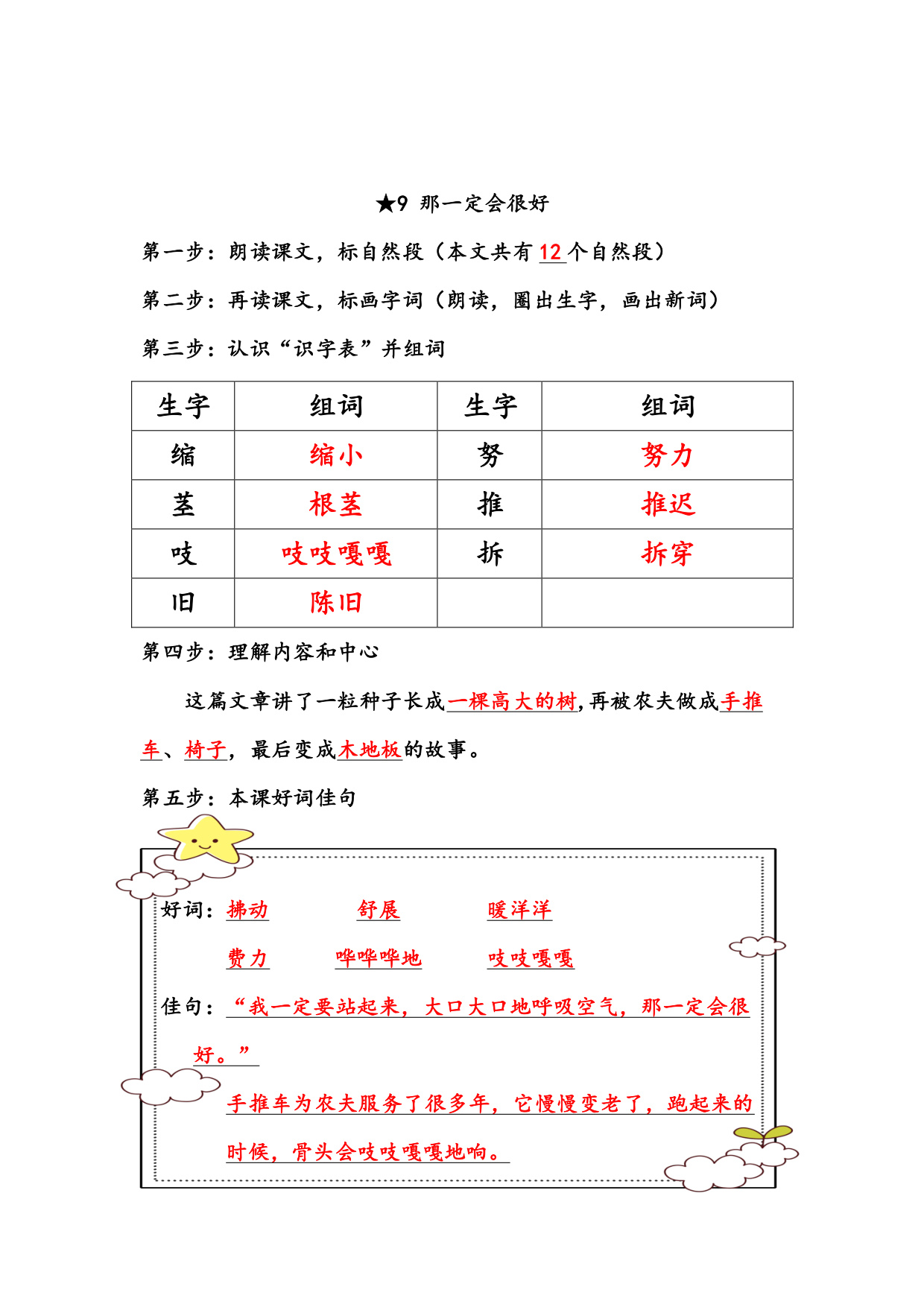 ★9 那一定会很好

第一步：朗读课文，标自然段（本文共有 12 个自然段）

第二步：再读课文，标画字词（朗读，圈出生字，画出新词）

第三步：认识“识字表”并组词

| 生字 | 组词 | 生字 | 组词 |
|---|---|---|---|
| 缩 | 缩小 | 努 | 努力 |
| 茎 | 根茎 | 推 | 推迟 |
| 吱 | 吱吱嘎嘎 | 拆 | 拆穿 |
| 旧 | 陈旧 | | |

第四步：理解内容和中心

这篇文章讲了一粒种子长成一棵高大的树，再被农夫做成手推车、椅子，最后变成木地板的故事。

第五步：本课好词佳句

好词：拂动 舒展 暖洋洋

费力 哗哗哗地 吱吱嘎嘎

佳句：“我一定要站起来，大口大口地呼吸空气，那一定会很好。”

手推车为农夫服务了很多年，它慢慢变老了，跑起来的时候，骨头会吱吱嘎嘎地响。